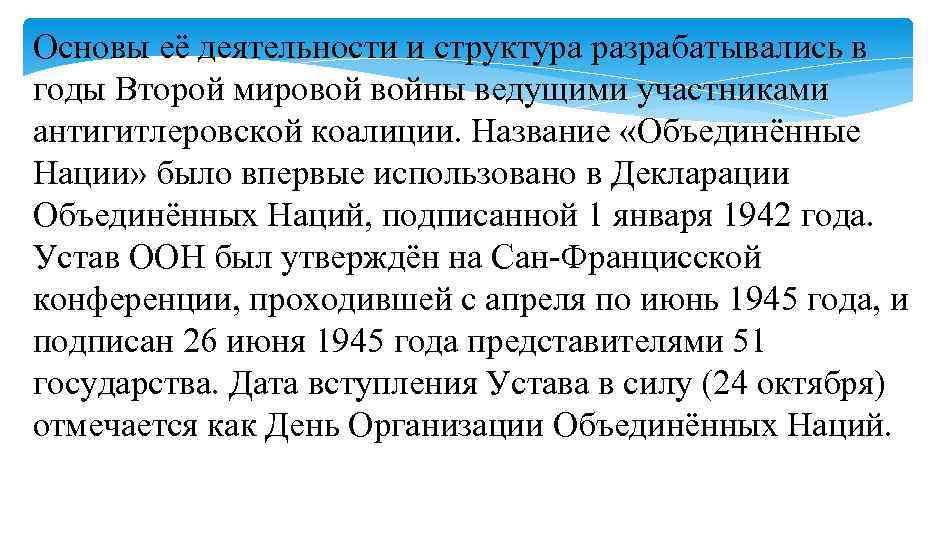 Основы её деятельности и структура разрабатывались в годы Второй мировой войны ведущими участниками антигитлеровской коалиции. Название «Объединённые Нации» было впервые использовано в Декларации Объединённых Наций, подписанной 1 января 1942 года. Устав ООН был утверждён на Сан-Францисской конференции, проходившей с апреля по июнь 1945 года, и подписан 26 июня 1945 года представителями 51 государства. Дата вступления Устава в силу (24 октября) отмечается как День Организации Объединённых Наций.